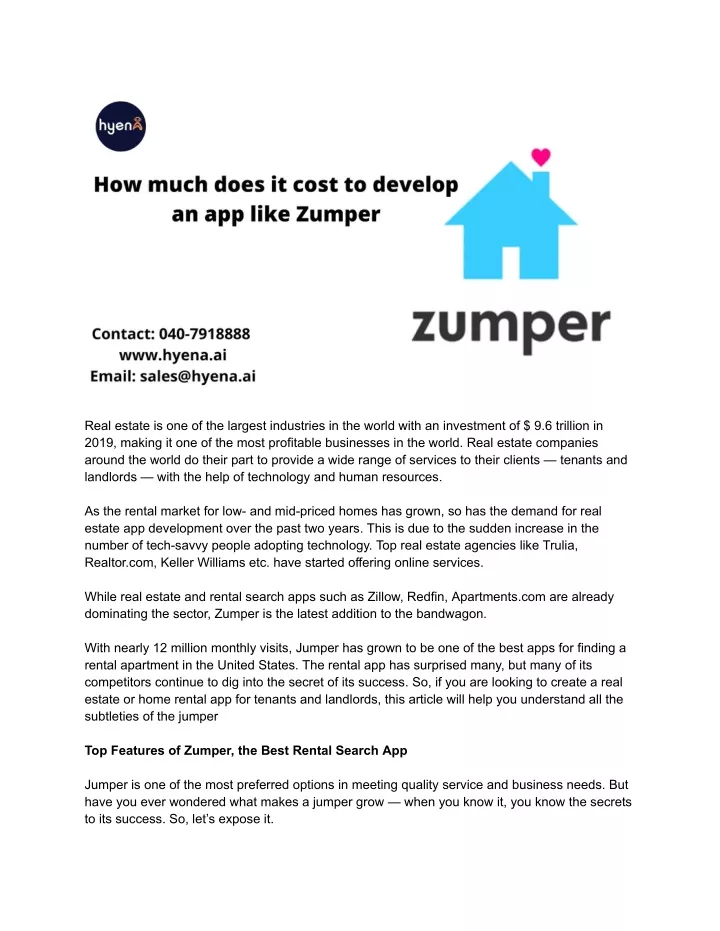 hyena

How much does it cost to develop an app like Zumper

zumper

Contact: 040-7918888
www.hyena.ai
Email: sales@hyena.ai

Real estate is one of the largest industries in the world with an investment of $ 9.6 trillion in 2019, making it one of the most profitable businesses in the world. Real estate companies around the world do their part to provide a wide range of services to their clients — tenants and landlords — with the help of technology and human resources.

As the rental market for low- and mid-priced homes has grown, so has the demand for real estate app development over the past two years. This is due to the sudden increase in the number of tech-savvy people adopting technology. Top real estate agencies like Trulia, Realtor.com, Keller Williams etc. have started offering online services.

While real estate and rental search apps such as Zillow, Redfin, Apartments.com are already dominating the sector, Zumper is the latest addition to the bandwagon.

With nearly 12 million monthly visits, Jumper has grown to be one of the best apps for finding a rental apartment in the United States. The rental app has surprised many, but many of its competitors continue to dig into the secret of its success. So, if you are looking to create a real estate or home rental app for tenants and landlords, this article will help you understand all the subtleties of the jumper

Top Features of Zumper, the Best Rental Search App

Jumper is one of the most preferred options in meeting quality service and business needs. But have you ever wondered what makes a jumper grow — when you know it, you know the secrets to its success. So, let's expose it.